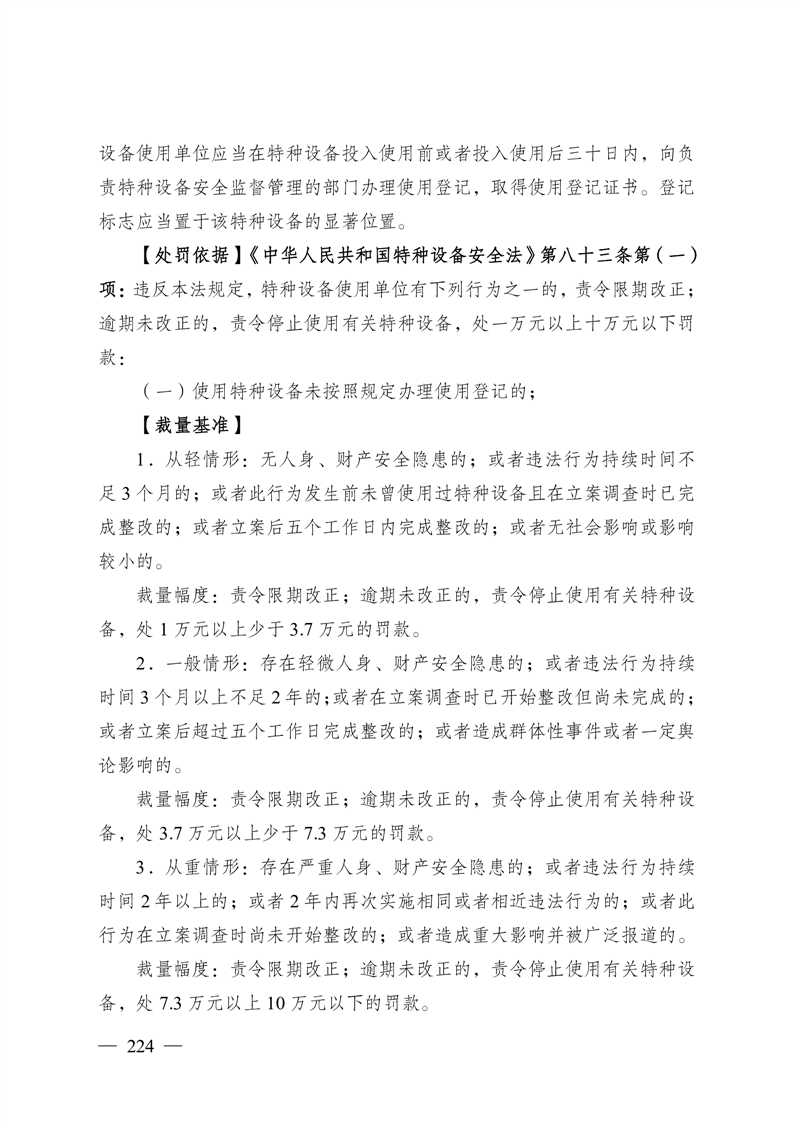 设备使用单位应当在特种设备投入使用前或者投入使用后三十日内，向负责特种设备安全监督管理的部门办理使用登记，取得使用登记证书。登记标志应当置于该特种设备的显著位置。

【处罚依据】《中华人民共和国特种设备安全法》第八十三条第（一）项：违反本法规定，特种设备使用单位有下列行为之一的，责令限期改正；逾期未改正的，责令停止使用有关特种设备，处一万元以上十万元以下罚款：

（一）使用特种设备未按照规定办理使用登记的；

【裁量基准】

1．从轻情形：无人身、财产安全隐患的；或者违法行为持续时间不足3个月的；或者此行为发生前未曾使用过特种设备且在立案调查时已完成整改的；或者立案后五个工作日内完成整改的；或者无社会影响或影响较小的。

裁量幅度：责令限期改正；逾期未改正的，责令停止使用有关特种设备，处1万元以上少于3.7万元的罚款。

2．一般情形：存在轻微人身、财产安全隐患的；或者违法行为持续时间3个月以上不足2年的；或者在立案调查时已开始整改但尚未完成的；或者立案后超过五个工作日完成整改的；或者造成群体性事件或者一定舆论影响的。

裁量幅度：责令限期改正；逾期未改正的，责令停止使用有关特种设备，处3.7万元以上少于7.3万元的罚款。

3．从重情形：存在严重人身、财产安全隐患的；或者违法行为持续时间2年以上的；或者2年内再次实施相同或者相近违法行为的；或者此行为在立案调查时尚未开始整改的；或者造成重大影响并被广泛报道的。

裁量幅度：责令限期改正；逾期未改正的，责令停止使用有关特种设备，处7.3万元以上10万元以下的罚款。

— 224 —